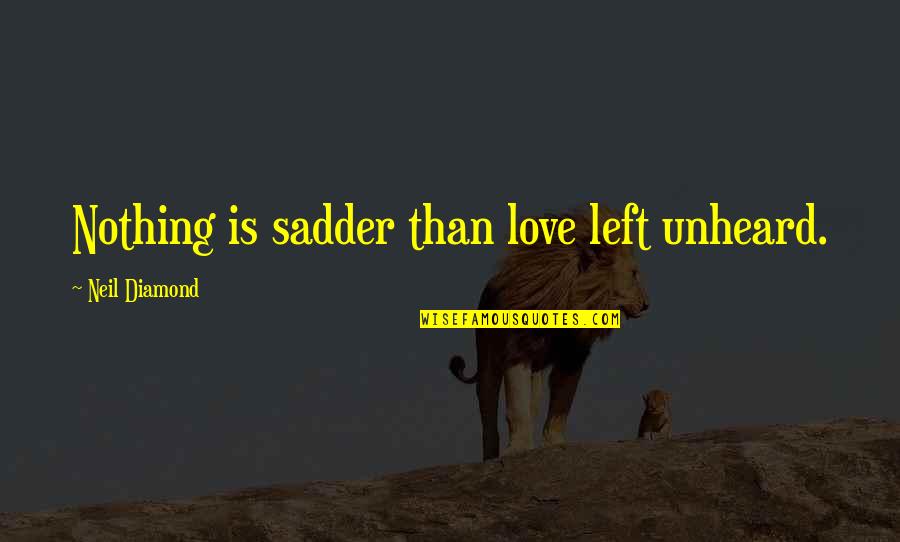 Nothing is sadder than love left unheard.

~ Neil Diamond

WISEFAMOUSQUOTES.COM